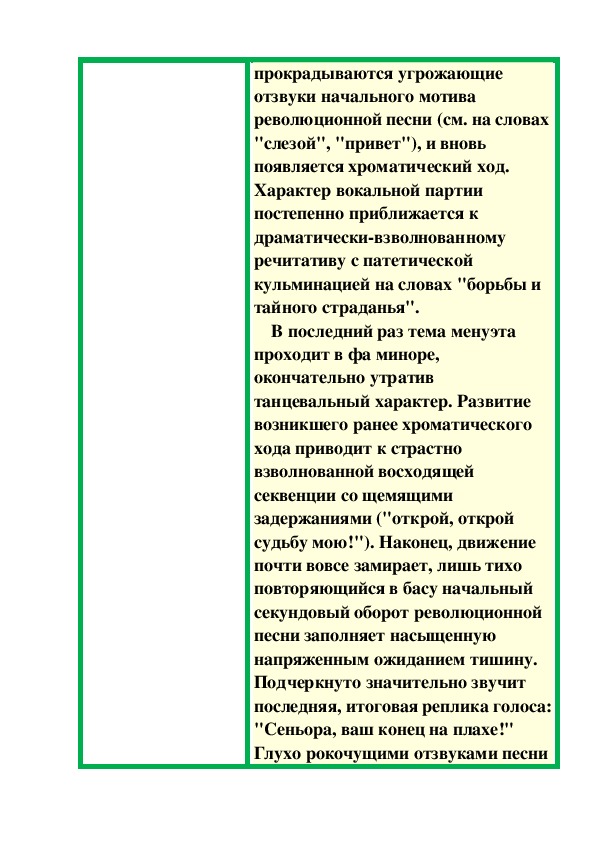 прокрадываются угрожающие отзвуки начального мотива революционной песни (см. на словах "слезой", "привет"), и вновь появляется хроматический ход. Характер вокальной партии постепенно приближается к драматически-взволнованному речитативу с патетической кульминацией на словах "борьбы и тайного страданья".

В последний раз тема менуэта проходит в фа миноре, окончательно утратив танцевальный характер. Развитие возникшего ранее хроматического хода приводит к страстно взволнованной восходящей секвенции со щемящими задержаниями ("открой, открой судьбу мою!"). Наконец, движение почти вовсе замирает, лишь тихо повторяющийся в басу начальный секундовый оборот революционной песни заполняет насыщенную напряженным ожиданием тишину. Подчеркнуто значительно звучит последняя, итоговая реплика голоса: "Сеньора, ваш конец на плахе!" Глухо рокочущими отзвуками песни